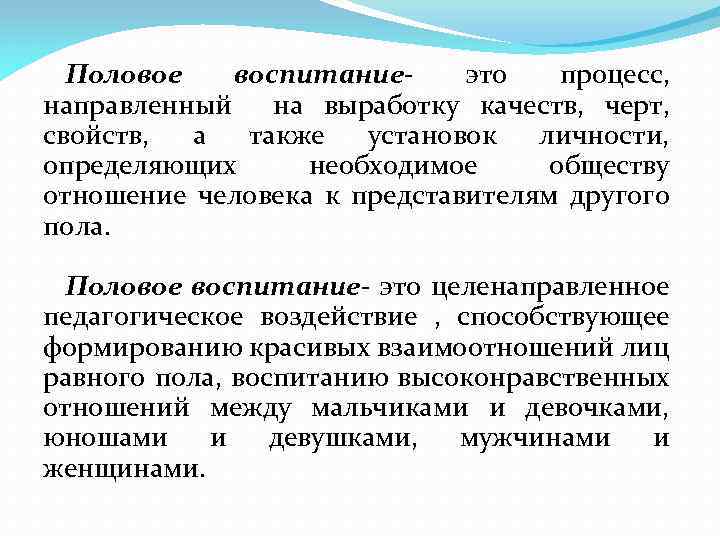 Половое воспитание- это процесс, направленный на выработку качеств, черт, свойств, а также установок личности, определяющих необходимое обществу отношение человека к представителям другого пола.

Половое воспитание- это целенаправленное педагогическое воздействие , способствующее формированию красивых взаимоотношений лиц равного пола, воспитанию высоконравственных отношений между мальчиками и девочками, юношами и девушками, мужчинами и женщинами.